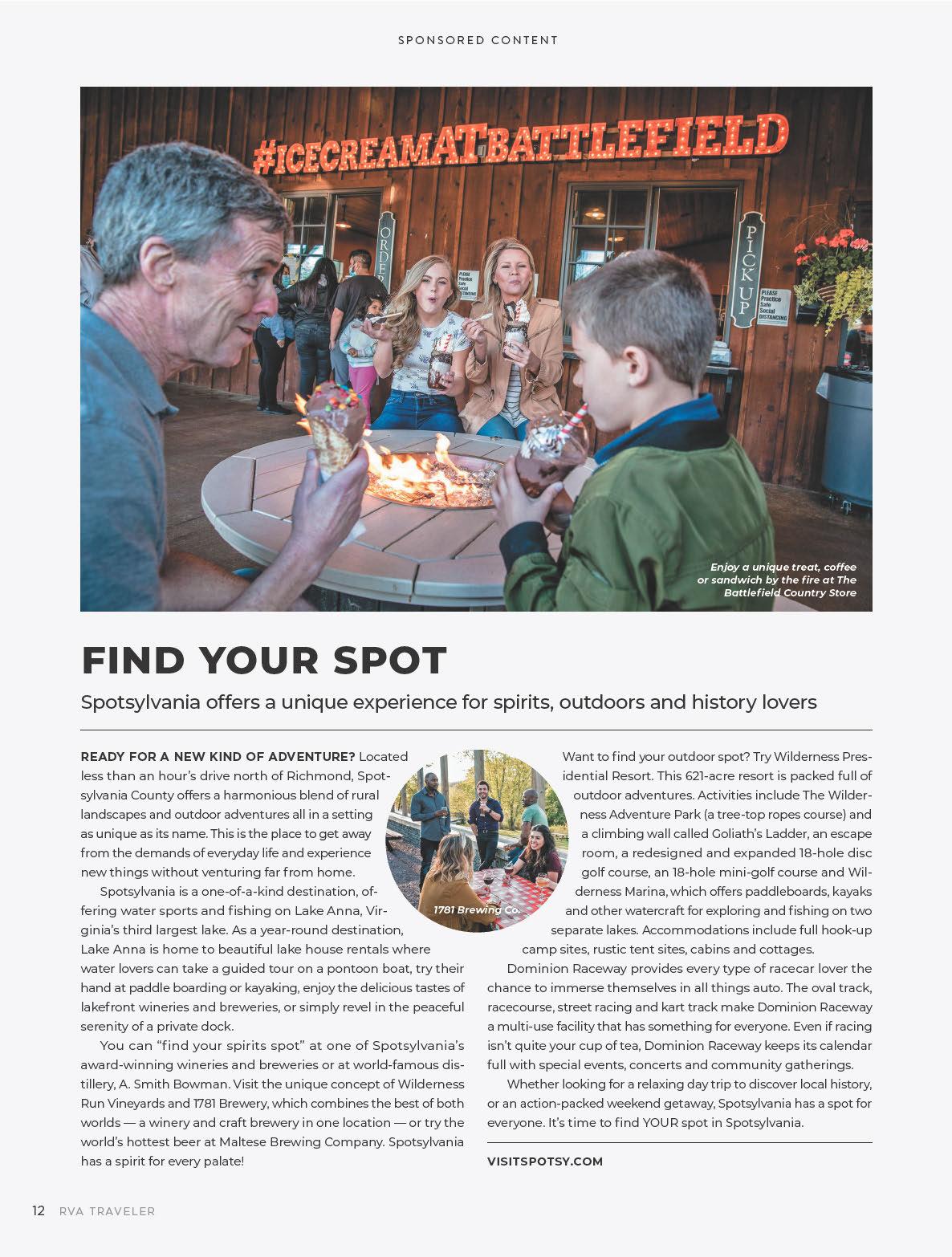 SPONSORED CONTENT

#ICECREAMATBATTLEFIELD

ORDER

PICK UP

PLEASE Practice Safe Social DISTANCING

PLEASE Practice Safe Social DISTANCING

Enjoy a unique treat, coffee or sandwich by the fire at The Battlefield Country Store

FIND YOUR SPOT

Spotsylvania offers a unique experience for spirits, outdoors and history lovers

READY FOR A NEW KIND OF ADVENTURE? Located less than an hour's drive north of Richmond, Spotsylvania County offers a harmonious blend of rural landscapes and outdoor adventures all in a setting as unique as its name. This is the place to get away from the demands of everyday life and experience new things without venturing far from home.

Spotsylvania is a one-of-a-kind destination, offering water sports and fishing on Lake Anna, Virginia's third largest lake. As a year-round destination, Lake Anna is home to beautiful lake house rentals where water lovers can take a guided tour on a pontoon boat, try their hand at paddle boarding or kayaking, enjoy the delicious tastes of lakefront wineries and breweries, or simply revel in the peaceful serenity of a private dock.

You can "find your spirits spot" at one of Spotsylvania's award-winning wineries and breweries or at world-famous distillery, A. Smith Bowman. Visit the unique concept of Wilderness Run Vineyards and 1781 Brewery, which combines the best of both worlds — a winery and craft brewery in one location — or try the world's hottest beer at Maltese Brewing Company. Spotsylvania has a spirit for every palate!

1781 Brewing Co.

Want to find your outdoor spot? Try Wilderness Presidential Resort. This 621-acre resort is packed full of outdoor adventures. Activities include The Wilderness Adventure Park (a tree-top ropes course) and a climbing wall called Goliath's Ladder, an escape room, a redesigned and expanded 18-hole disc golf course, an 18-hole mini-golf course and Wilderness Marina, which offers paddleboards, kayaks and other watercraft for exploring and fishing on two separate lakes. Accommodations include full hook-up camp sites, rustic tent sites, cabins and cottages.

Dominion Raceway provides every type of racecar lover the chance to immerse themselves in all things auto. The oval track, racecourse, street racing and kart track make Dominion Raceway a multi-use facility that has something for everyone. Even if racing isn't quite your cup of tea, Dominion Raceway keeps its calendar full with special events, concerts and community gatherings.

Whether looking for a relaxing day trip to discover local history, or an action-packed weekend getaway, Spotsylvania has a spot for everyone. It's time to find YOUR spot in Spotsylvania.

VISITSPOTSY.COM

12 RVA TRAVELER